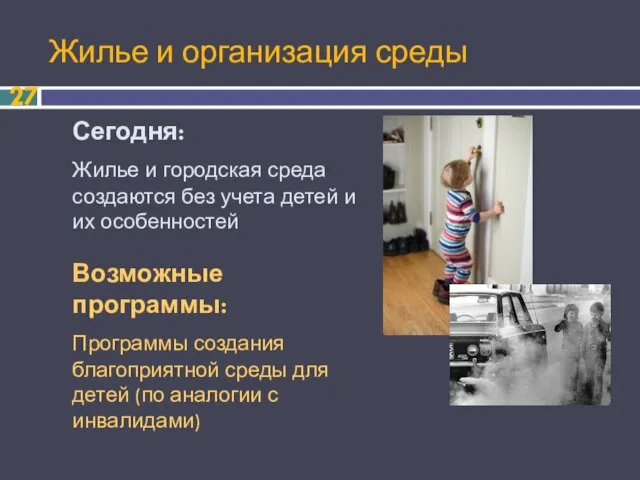 Жилье и организация среды

27

Сегодня:

Жилье и городская среда создаются без учета детей и их особенностей

Возможные программы:

Программы создания благоприятной среды для детей (по аналогии с инвалидами)